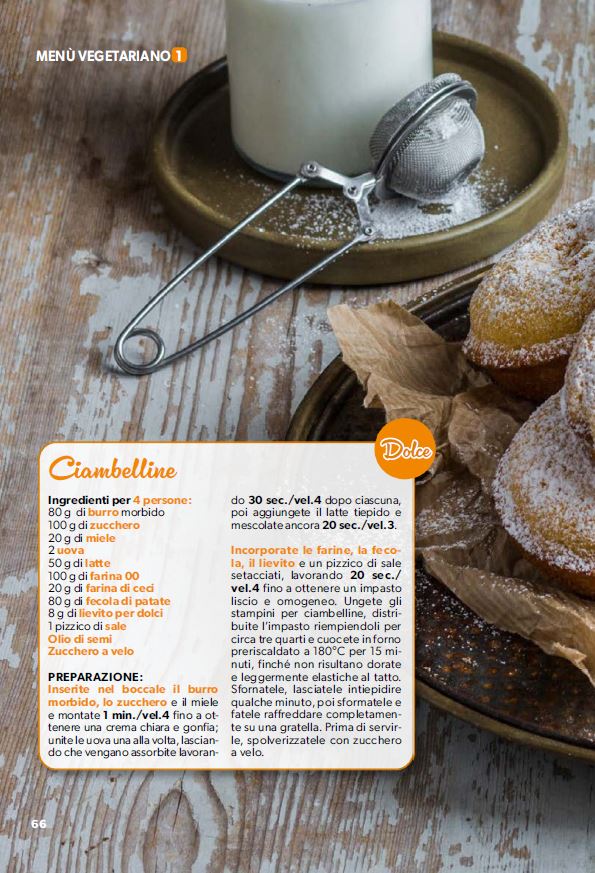 MENÙ VEGETARIANO 1

Dolce

Ciambelline

Ingredienti per 4 persone:
80 g di burro morbido
100 g di zucchero
20 g di miele
2 uova
50 g di latte
100 g di farina 00
20 g di farina di ceci
80 g di fecola di patate
8 g di lievito per dolci
1 pizzico di sale
Olio di semi
Zucchero a velo

PREPARAZIONE:
Inserite nel boccale il burro morbido, lo zucchero e il miele e montate 1 min./vel.4 fino a ottenere una crema chiara e gonfia; unite le uova una alla volta, lasciando che vengano assorbite lavorando 30 sec./vel.4 dopo ciascuna, poi aggiungete il latte tiepido e mescolate ancora 20 sec./vel.3.

Incorporate le farine, la fecola, il lievito e un pizzico di sale setacciati, lavorando 20 sec./vel.4 fino a ottenere un impasto liscio e omogeneo. Ungete gli stampini per ciambelline, distribuite l'impasto riempiendoli per circa tre quarti e cuocete in forno preriscaldato a 180°C per 15 minuti, finché non risultano dorate e leggermente elastiche al tatto. Sfornatele, lasciatele intiepidire qualche minuto, poi sformatele e fatele raffreddare completamente su una gratella. Prima di servirle, spolverizzatele con zucchero a velo.

66